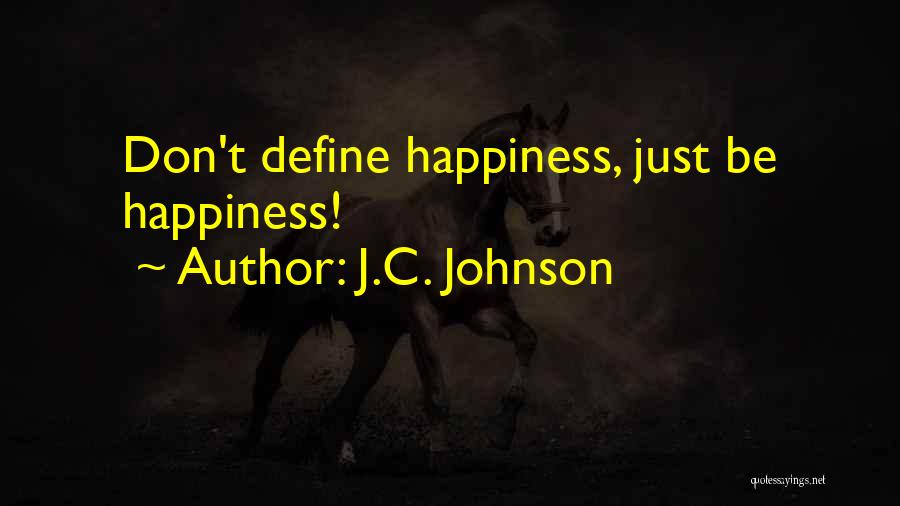 Don't define happiness, just be happiness!
~ Author: J.C. Johnson

quotessayings.net